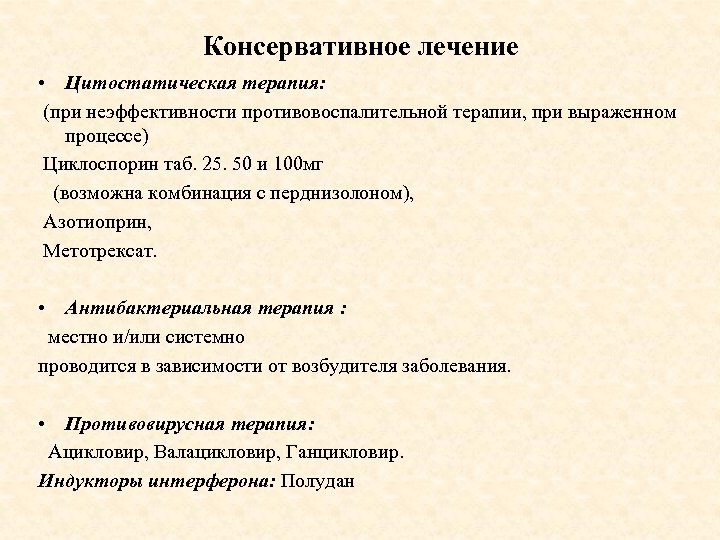 Консервативное лечение

• Цитостатическая терапия:

(при неэффективности противовоспалительной терапии, при выраженном процессе)

Циклоспорин таб. 25. 50 и 100мг

(возможна комбинация с перднизолоном),

Азотиоприн,

Метотрексат.

• Антибактериальная терапия :

местно и/или системно

проводится в зависимости от возбудителя заболевания.

• Противовирусная терапия:

Ацикловир, Валацикловир, Ганцикловир.

Индукторы интерферона: Полудан